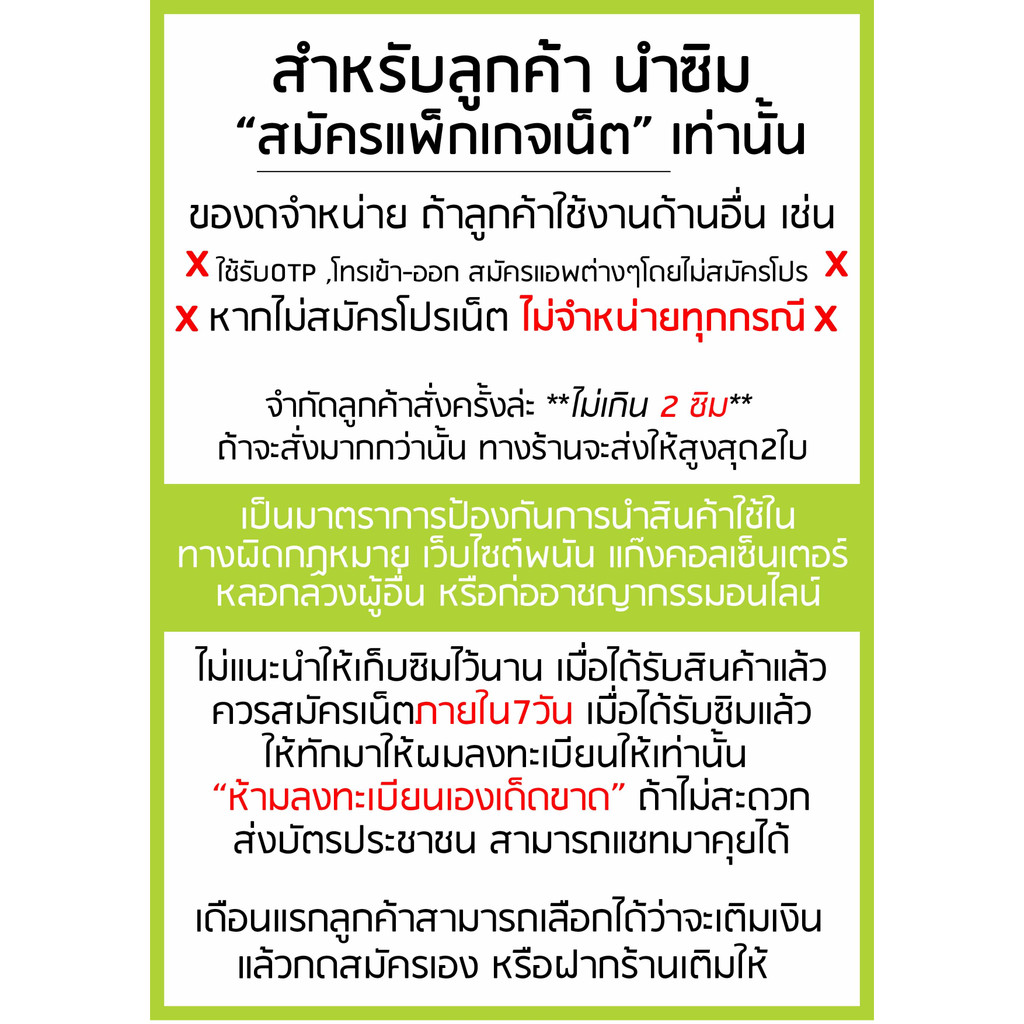 สำหรับลูกค้า นำซิม
“สมัครแพ็กเกจเน็ต” เท่านั้น

ของดจำหน่าย ถ้าลูกค้าใช้งานด้านอื่น เช่น
X ใช้รับOTP ,โทรเข้า-ออก สมัครแอพต่างๆโดยไม่สมัครโปร X
X หากไม่สมัครโปรเน็ต ไม่จำหน่ายทุกกรณี X

จำกัดลูกค้าสั่งครั้งล่ะ **ไม่เกิน 2 ซิม**
ถ้าจะสั่งมากกว่านั้น ทางร้านจะส่งให้สูงสุด2ใบ

เป็นมาตราการป้องกันการนำสินค้าใช้ใน ทางผิดกฎหมาย เว็บไซต์พนัน แก๊งคอลเซ็นเตอร์ หลอกลวงผู้อื่น หรือก่ออาชญากรรมอนไลน์

ไม่แนะนำให้เก็บซิมไว้นาน เมื่อได้รับสินค้าแล้ว ควรสมัครเน็ตภายใน7วัน เมื่อได้รับซิมแล้ว ให้ทักมาให้ผมลงทะเบียนให้เท่านั้น “ห้ามลงทะเบียนเองเด็ดขาด” ถ้าไม่สะดวก ส่งบัตรประชาชน สามารถแชทมาคุยได้

เดือนแรกลูกค้าสามารถเลือกได้ว่าจะเติมเงิน แล้วกดสมัครเอง หรือฝากร้านเติมให้